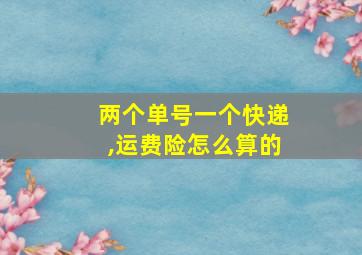 两个单号一个快递,运费险怎么算的